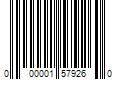 0 00001 57926 0